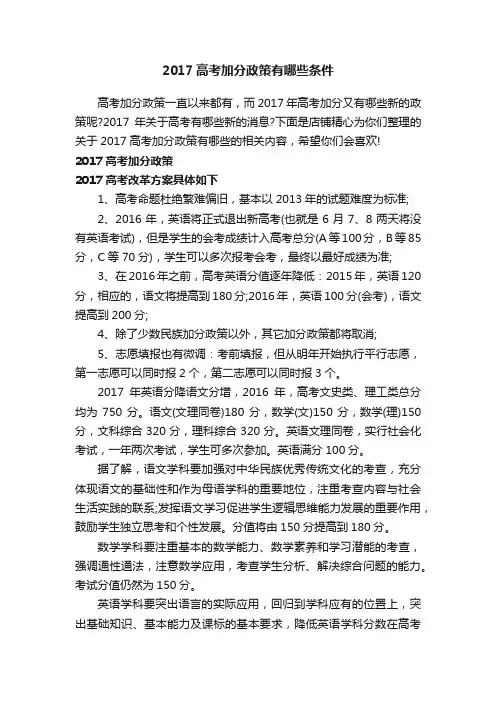 2017 高考加分政策有哪些条件

高考加分政策一直以来都有，而 2017 年高考加分又有哪些新的政策呢?2017 年关于高考有哪些新的消息?下面是店铺精心为你们整理的关于 2017 高考加分政策有哪些的相关内容，希望你们会喜欢!

2017 高考加分政策

2017 高考改革方案具体如下

1、高考命题杜绝繁难偏旧，基本以 2013 年的试题难度为标准;

2、2016 年，英语将正式退出新高考(也就是 6 月 7、8 两天将没有英语考试)，但是学生的会考成绩计入高考总分(A 等 100 分，B 等 85 分，C 等 70 分)，学生可以多次报考会考，最终以最好成绩为准;

3、在 2016 年之前，高考英语分值逐年降低：2015 年，英语 120 分，相应的，语文将提高到 180 分;2016 年，英语 100 分(会考)，语文提高到 200 分;

4、除了少数民族加分政策以外，其它加分政策都将取消;

5、志愿填报也有微调：考前填报，但从明年开始执行平行志愿，第一志愿可以同时报 2 个，第二志愿可以同时报 3 个。

2017 年英语分降语文分增，2016 年，高考文史类、理工类总分均为 750 分。语文(文理同卷)180 分，数学(文)150 分，数学(理)150 分，文科综合 320 分，理科综合 320 分。英语文理同卷，实行社会化考试，一年两次考试，学生可多次参加。英语满分 100 分。

据了解，语文学科要加强对中华民族优秀传统文化的考查，充分体现语文的基础性和作为母语学科的重要地位，注重考查内容与社会生活实践的联系;发挥语文学习促进学生逻辑思维能力发展的重要作用，鼓励学生独立思考和个性发展。分值将由 150 分提高到 180 分。

数学学科要注重基本的数学能力、数学素养和学习潜能的考查，强调通性通法，注意数学应用，考查学生分析、解决综合问题的能力。考试分值仍然为 150 分。

英语学科要突出语言的实际应用，回归到学科应有的位置上，突出基础知识、基本能力及课标的基本要求，降低英语学科分数在高考